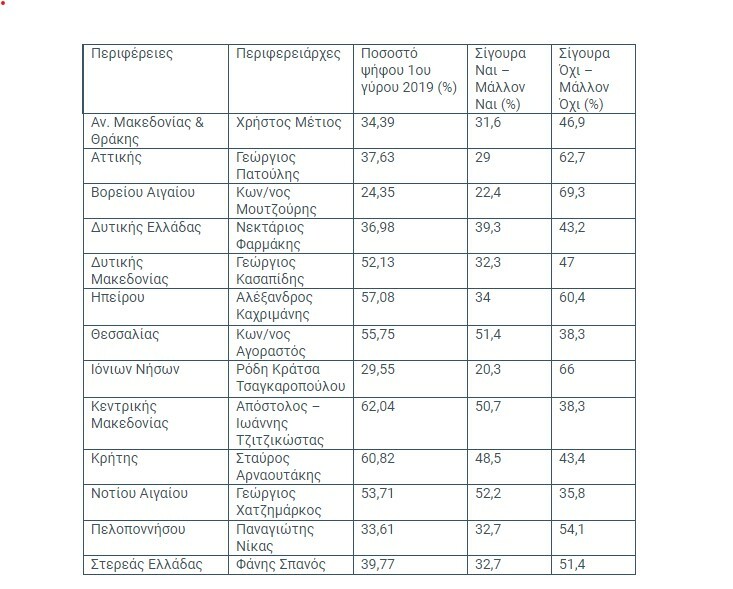 | Περιφέρειες | Περιφερειάρχες | Ποσοστό ψήφου 1ου γύρου 2019 (%) | Σίγουρα Ναι – Μάλλον Ναι (%) | Σίγουρα Όχι – Μάλλον Όχι (%) |
|---|---|---|---|---|
| Αν. Μακεδονίας & Θράκης | Χρήστος Μέτιος | 34,39 | 31,6 | 46,9 |
| Αττικής | Γεώργιος Πατούλης | 37,63 | 29 | 62,7 |
| Βορείου Αιγαίου | Κων/νος Μουτζούρης | 24,35 | 22,4 | 69,3 |
| Δυτικής Ελλάδας | Νεκτάριος Φαρμάκης | 36,98 | 39,3 | 43,2 |
| Δυτικής Μακεδονίας | Γεώργιος Κασαπίδης | 52,13 | 32,3 | 47 |
| Ηπείρου | Αλέξανδρος Καχριμάνης | 57,08 | 34 | 60,4 |
| Θεσσαλίας | Κων/νος Αγοραστός | 55,75 | 51,4 | 38,3 |
| Ιόνιων Νήσων | Ρόδη Κράτσα Τσαγκαροπούλου | 29,55 | 20,3 | 66 |
| Κεντρικής Μακεδονίας | Απόστολος – Ιωάννης Τζιτζικώστας | 62,04 | 50,7 | 38,3 |
| Κρήτης | Σταύρος Αρναουτάκης | 60,82 | 48,5 | 43,4 |
| Νοτίου Αιγαίου | Γεώργιος Χατζημάρκος | 53,71 | 52,2 | 35,8 |
| Πελοποννήσου | Παναγιώτης Νίκας | 33,61 | 32,7 | 54,1 |
| Στερεάς Ελλάδας | Φάνης Σπανός | 39,77 | 32,7 | 51,4 |